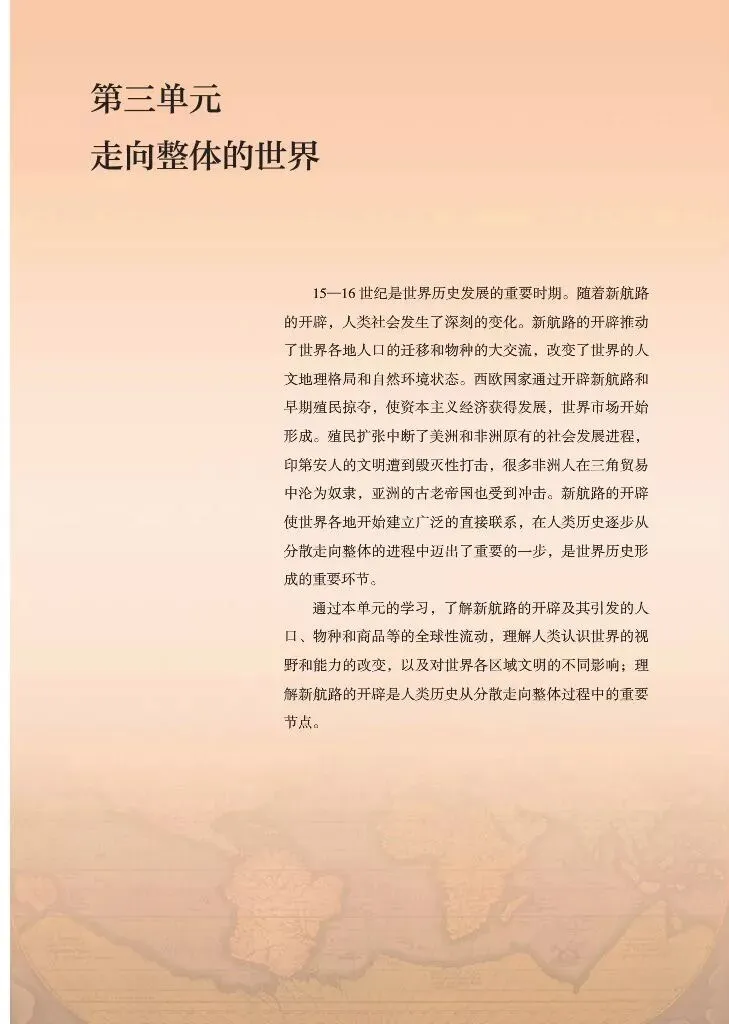 第三单元
走向整体的世界

15—16 世纪是世界历史发展的重要时期。随着新航路的开辟，人类社会发生了深刻的变化。新航路的开辟推动了世界各地人口的迁移和物种的大交流，改变了世界的人文地理格局和自然环境状态。西欧国家通过开辟新航路和早期殖民掠夺，使资本主义经济获得发展，世界市场开始形成。殖民扩张中断了美洲和非洲原有的社会发展进程，印第安人的文明遭到毁灭性打击，很多非洲人在三角贸易中沦为奴隶，亚洲的古老帝国也受到冲击。新航路的开辟使世界各地开始建立广泛的直接联系，在人类历史逐步从分散走向整体的进程中迈出了重要的一步，是世界历史形成的重要环节。

通过本单元的学习，了解新航路的开辟及其引发的人口、物种和商品等的全球性流动，理解人类认识世界的视野和能力的改变，以及对世界各区域文明的不同影响；理解新航路的开辟是人类历史从分散走向整体过程中的重要节点。